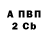 А ПВП
2 Cb